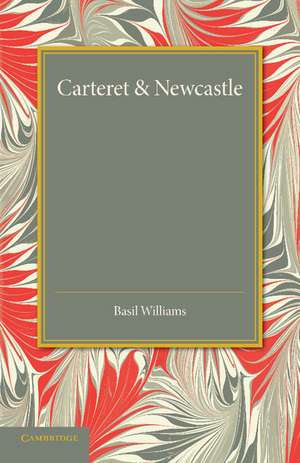 Carteret & Newcastle

Basil Williams

CAMBRIDGE